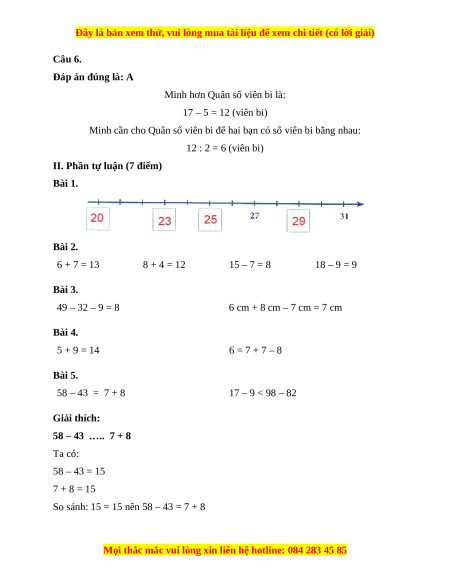 Đây là bản xem thử, vui lòng mua tài liệu để xem chi tiết (có lời giải)

Câu 6.

Đáp án đúng là: A

Minh hơn Quân số viên bi là:

17 – 5 = 12 (viên bi)

Minh cần cho Quân số viên bi để hai bạn có số viên bi bằng nhau:

12 : 2 = 6 (viên bi)

II. Phần tự luận (7 điểm)

Bài 1.

20 23 25 27 29 31

Bài 2.

6 + 7 = 13 8 + 4 = 12 15 – 7 = 8 18 – 9 = 9

Bài 3.

49 – 32 – 9 = 8 6 cm + 8 cm – 7 cm = 7 cm

Bài 4.

5 + 9 = 14 6 = 7 + 7 – 8

Bài 5.

58 – 43 = 7 + 8 17 – 9 < 98 – 82

Giải thích:

58 – 43 ….. 7 + 8

Ta có:

58 – 43 = 15

7 + 8 = 15

So sánh: 15 = 15 nên 58 – 43 = 7 + 8

Mọi thắc mắc vui lòng xin liên hệ hotline: 084 283 45 85